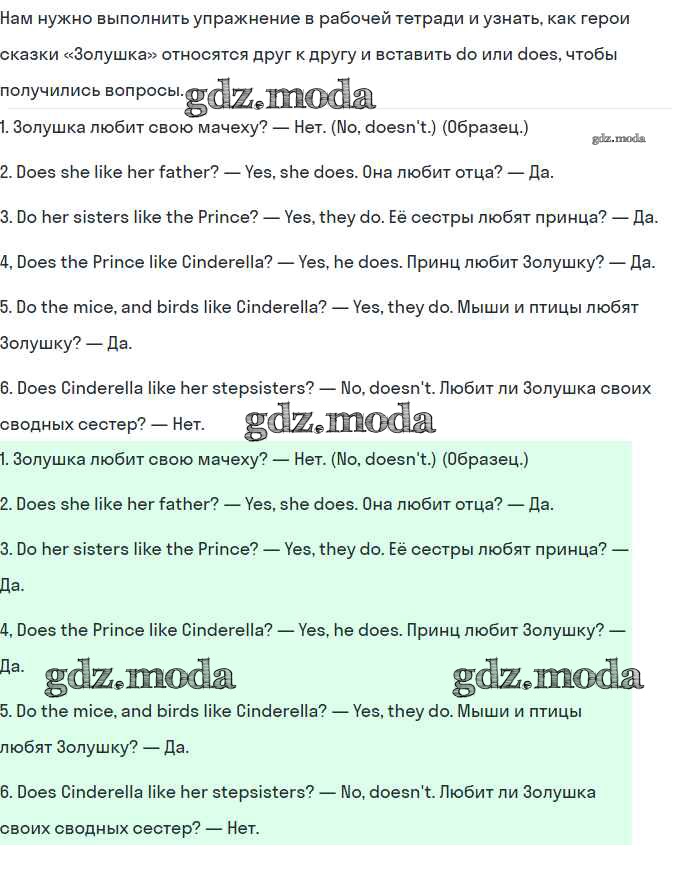 Нам нужно выполнить упражнение в рабочей тетради и узнать, как герои сказки «Золушка» относятся друг к другу и вставить do или does, чтобы получились вопросы.

1. Золушка любит свою мачеху? — Нет. (No, doesn't.) (Образец.)

2. Does she like her father? — Yes, she does. Она любит отца? — Да.

3. Do her sisters like the Prince? — Yes, they do. Её сестры любят принца? — Да.

4, Does the Prince like Cinderella? — Yes, he does. Принц любит Золушку? — Да.

5. Do the mice, and birds like Cinderella? — Yes, they do. Мыши и птицы любят Золушку? — Да.

6. Does Cinderella like her stepsisters? — No, doesn't. Любит ли Золушка своих сводных сестер? — Нет.

1. Золушка любит свою мачеху? — Нет. (No, doesn't.) (Образец.)

2. Does she like her father? — Yes, she does. Она любит отца? — Да.

3. Do her sisters like the Prince? — Yes, they do. Её сестры любят принца? — Да.

4, Does the Prince like Cinderella? — Yes, he does. Принц любит Золушку? — Да.

5. Do the mice, and birds like Cinderella? — Yes, they do. Мыши и птицы любят Золушку? — Да.

6. Does Cinderella like her stepsisters? — No, doesn't. Любит ли Золушка своих сводных сестер? — Нет.

gdz.moda